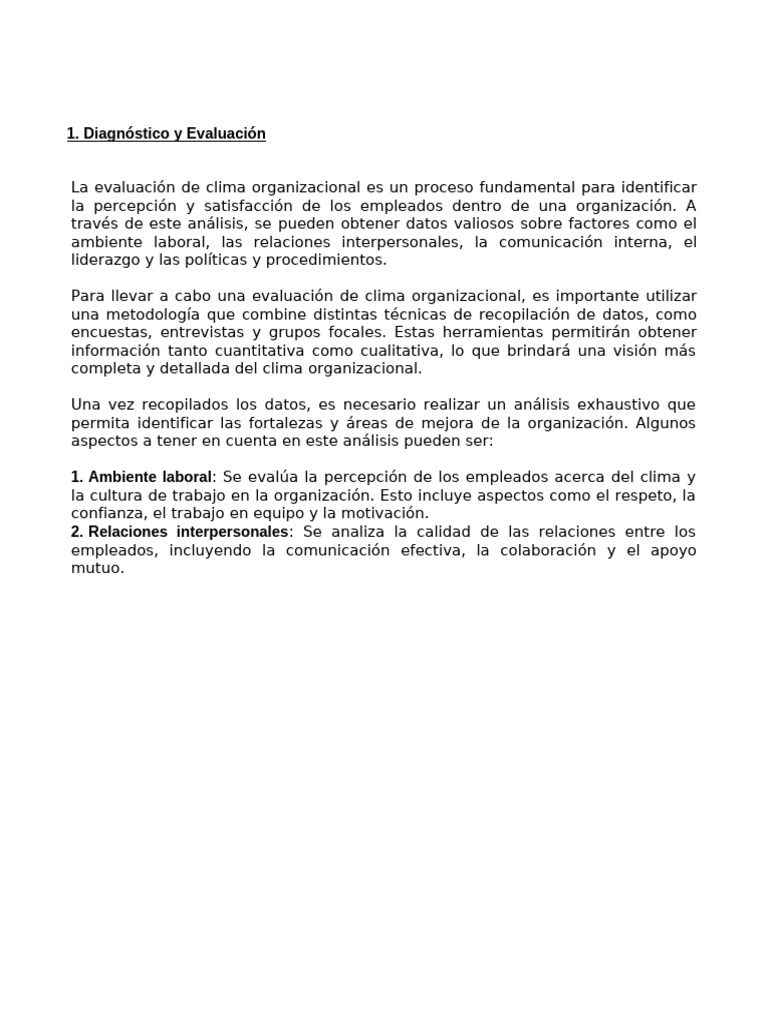 1. Diagnóstico y Evaluación

La evaluación de clima organizacional es un proceso fundamental para identificar la percepción y satisfacción de los empleados dentro de una organización. A través de este análisis, se pueden obtener datos valiosos sobre factores como el ambiente laboral, las relaciones interpersonales, la comunicación interna, el liderazgo y las políticas y procedimientos.

Para llevar a cabo una evaluación de clima organizacional, es importante utilizar una metodología que combine distintas técnicas de recopilación de datos, como encuestas, entrevistas y grupos focales. Estas herramientas permitirán obtener información tanto cuantitativa como cualitativa, lo que brindará una visión más completa y detallada del clima organizacional.

Una vez recopilados los datos, es necesario realizar un análisis exhaustivo que permita identificar las fortalezas y áreas de mejora de la organización. Algunos aspectos a tener en cuenta en este análisis pueden ser:

1. Ambiente laboral: Se evalúa la percepción de los empleados acerca del clima y la cultura de trabajo en la organización. Esto incluye aspectos como el respeto, la confianza, el trabajo en equipo y la motivación.
2. Relaciones interpersonales: Se analiza la calidad de las relaciones entre los empleados, incluyendo la comunicación efectiva, la colaboración y el apoyo mutuo.